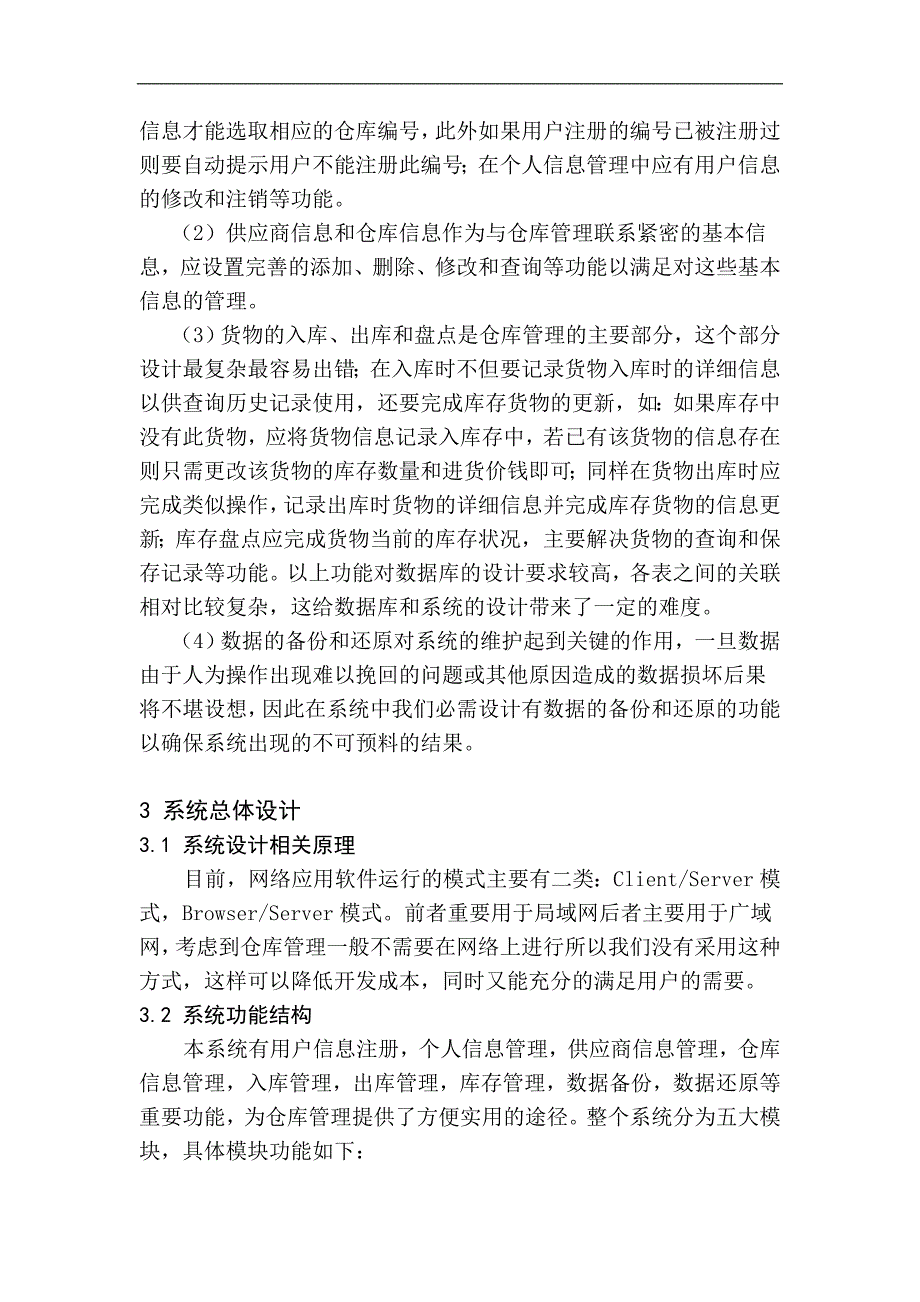 信息才能选取相应的仓库编号，此外如果用户注册的编号已被注册过则要自动提示用户不能注册此编号；在个人信息管理中应有用户信息的修改和注销等功能。

（2）供应商信息和仓库信息作为与仓库管理联系紧密的基本信息，应设置完善的添加、删除、修改和查询等功能以满足对这些基本信息的管理。

（3）货物的入库、出库和盘点是仓库管理的主要部分，这个部分设计最复杂最容易出错；在入库时不但要记录货物入库时的详细信息以供查询历史记录使用，还要完成库存货物的更新，如：如果库存中没有此货物，应将货物信息记录入库存中，若已有该货物的信息存在则只需更改该货物的库存数量和进货价钱即可；同样在货物出库时应完成类似操作，记录出库时货物的详细信息并完成库存货物的信息更新；库存盘点应完成货物当前的库存状况，主要解决货物的查询和保存记录等功能。以上功能对数据库的设计要求较高，各表之间的关联相对比较复杂，这给数据库和系统的设计带来了一定的难度。

（4）数据的备份和还原对系统的维护起到关键的作用，一旦数据由于人为操作出现难以挽回的问题或其他原因造成的数据损坏后果将不堪设想，因此在系统中我们必需设计有数据的备份和还原的功能以确保系统出现的不可预料的结果。

3 系统总体设计
3.1 系统设计相关原理

目前，网络应用软件运行的模式主要有二类：Client/Server 模式，Browser/Server 模式。前者重要用于局域网后者主要用于广域网，考虑到仓库管理一般不需要在网络上进行所以我们没有采用这种方式，这样可以降低开发成本，同时又能充分的满足用户的需要。

3.2 系统功能结构

本系统有用户信息注册，个人信息管理，供应商信息管理，仓库信息管理，入库管理，出库管理，库存管理，数据备份，数据还原等重要功能，为仓库管理提供了方便实用的途径。整个系统分为五大模块，具体模块功能如下：